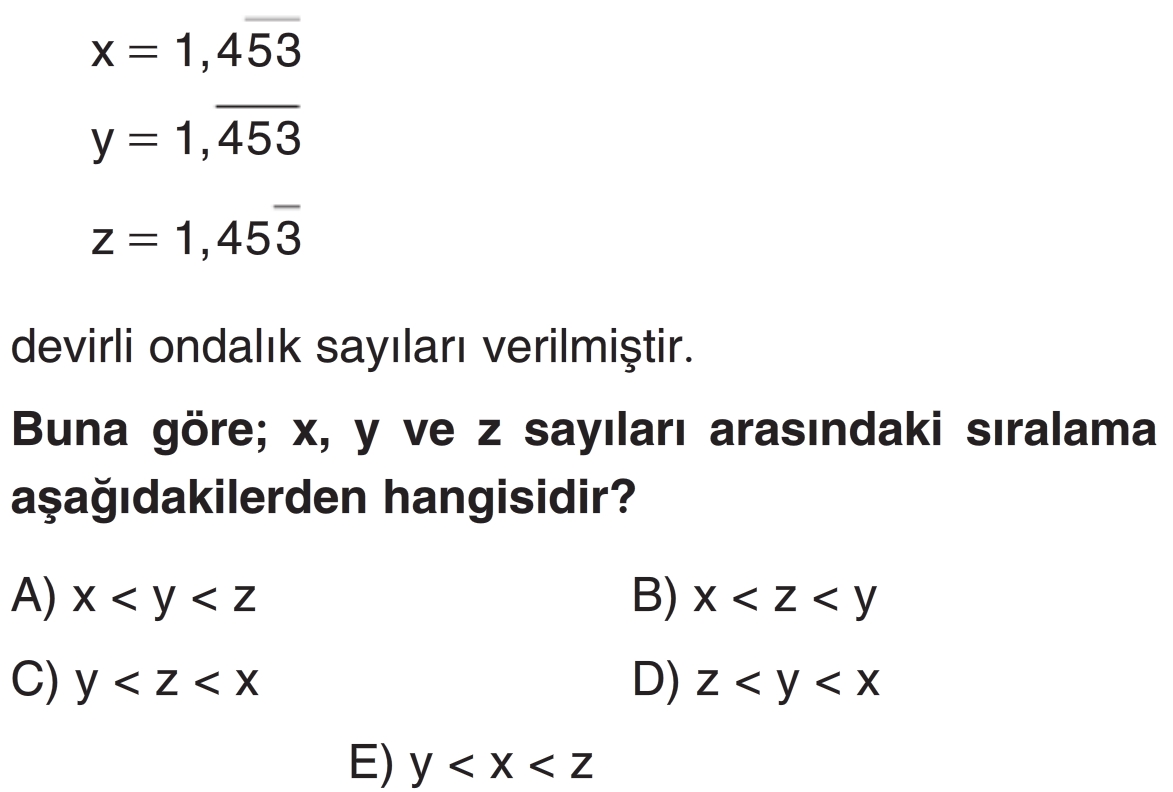 $x = 1,4\overline{53}$

$y = 1,\overline{453}$

$z = 1,45\overline{3}$

devirli ondalık sayıları verilmiştir.

Buna göre; x, y ve z sayıları arasındaki sıralama aşağıdakilerden hangisidir?

A) $x < y < z$
B) $x < z < y$
C) $y < z < x$
D) $z < y < x$
E) $y < x < z$